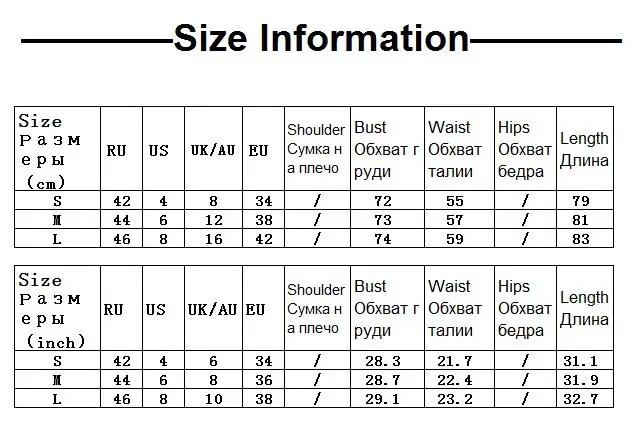 Size Information

| Size Размеры (cm) | RU | US | UK/AU | EU | Shoulder Сумка на плечо | Bust Обхват груди | Waist Обхват талии | Hips Обхват бедра | Length Длина |
|---|---|---|---|---|---|---|---|---|---|
| S | 42 | 4 | 8 | 34 | / | 72 | 55 | / | 79 |
| M | 44 | 6 | 12 | 38 | / | 73 | 57 | / | 81 |
| L | 46 | 8 | 16 | 42 | / | 74 | 59 | / | 83 |

| Size Размеры (inch) | RU | US | UK/AU | EU | Shoulder Сумка на плечо | Bust Обхват груди | Waist Обхват талии | Hips Обхват бедра | Length Длина |
|---|---|---|---|---|---|---|---|---|---|
| S | 42 | 4 | 6 | 34 | / | 28.3 | 21.7 | / | 31.1 |
| M | 44 | 6 | 8 | 36 | / | 28.7 | 22.4 | / | 31.9 |
| L | 46 | 8 | 10 | 38 | / | 29.1 | 23.2 | / | 32.7 |